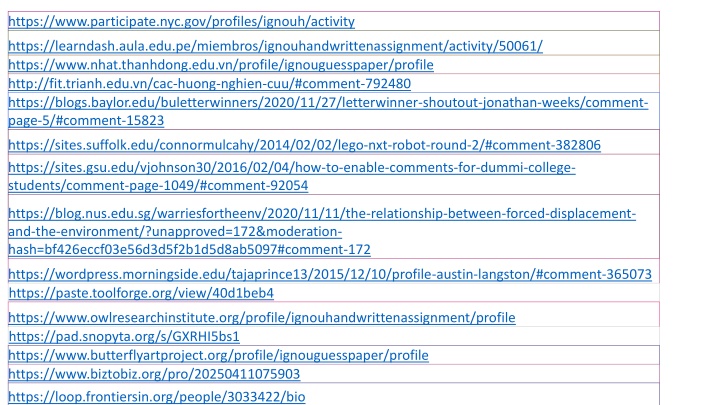 https://www.participate.nyc.gov/profiles/ignouh/activity

https://learndash.aula.edu.pe/miembros/ignouhandwrittenassignment/activity/50061/

https://www.nhat.thanhdong.edu.vn/profile/ignouguesspaper/profile

http://fit.trianh.edu.vn/cac-huong-nghien-cuu/#comment-792480

https://blogs.baylor.edu/buletterwinners/2020/11/27/letterwinner-shoutout-jonathan-weeks/comment-page-5/#comment-15823

https://sites.suffolk.edu/connormulcahy/2014/02/02/lego-nxt-robot-round-2/#comment-382806

https://sites.gsu.edu/vjohnson30/2016/02/04/how-to-enable-comments-for-dummi-college-students/comment-page-1049/#comment-92054

https://blog.nus.edu.sg/warriesfortheenv/2020/11/11/the-relationship-between-forced-displacement-and-the-environment/?unapproved=172&moderation-hash=bf426eccf03e56d3d5f2b1d5d8ab5097#comment-172

https://wordpress.morningside.edu/tajaprince13/2015/12/10/profile-austin-langston/#comment-365073

https://paste.toolforge.org/view/40d1beb4

https://www.owlresearchinstitute.org/profile/ignouhandwrittenassignment/profile

https://pad.snopyta.org/s/GXRHI5bs1

https://www.butterflyartproject.org/profile/ignouguesspaper/profile

https://www.biztobiz.org/pro/20250411075903

https://loop.frontiersin.org/people/3033422/bio